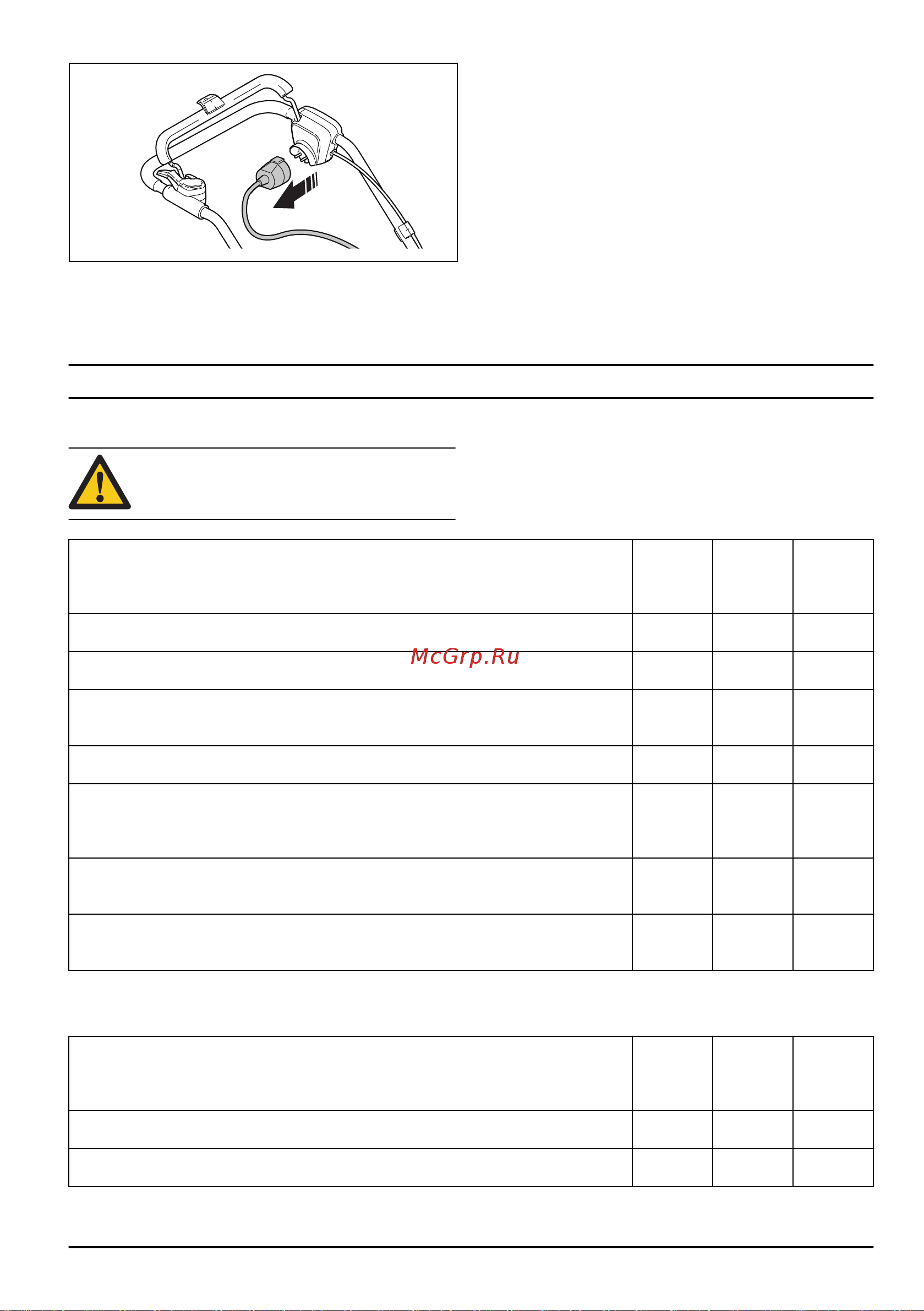 McGrp.Ru